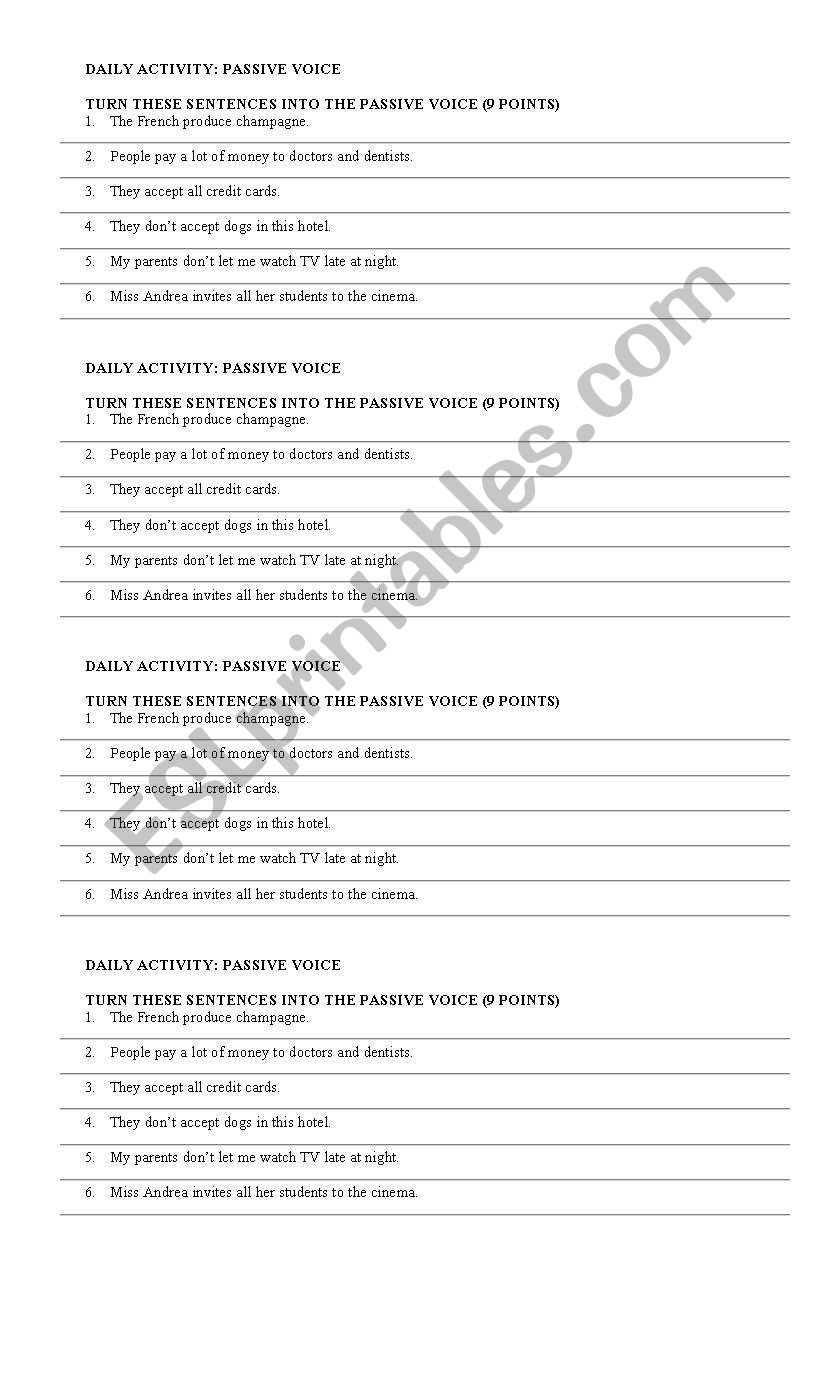 DAILY ACTIVITY: PASSIVE VOICE

TURN THESE SENTENCES INTO THE PASSIVE VOICE (9 POINTS)
1. The French produce champagne.
2. People pay a lot of money to doctors and dentists.
3. They accept all credit cards.
4. They don't accept dogs in this hotel.
5. My parents don't let me watch TV late at night.
6. Miss Andrea invites all her students to the cinema.

DAILY ACTIVITY: PASSIVE VOICE

TURN THESE SENTENCES INTO THE PASSIVE VOICE (9 POINTS)
1. The French produce champagne.
2. People pay a lot of money to doctors and dentists.
3. They accept all credit cards.
4. They don't accept dogs in this hotel.
5. My parents don't let me watch TV late at night.
6. Miss Andrea invites all her students to the cinema.

DAILY ACTIVITY: PASSIVE VOICE

TURN THESE SENTENCES INTO THE PASSIVE VOICE (9 POINTS)
1. The French produce champagne.
2. People pay a lot of money to doctors and dentists.
3. They accept all credit cards.
4. They don't accept dogs in this hotel.
5. My parents don't let me watch TV late at night.
6. Miss Andrea invites all her students to the cinema.

DAILY ACTIVITY: PASSIVE VOICE

TURN THESE SENTENCES INTO THE PASSIVE VOICE (9 POINTS)
1. The French produce champagne.
2. People pay a lot of money to doctors and dentists.
3. They accept all credit cards.
4. They don't accept dogs in this hotel.
5. My parents don't let me watch TV late at night.
6. Miss Andrea invites all her students to the cinema.

ESLprintables.com